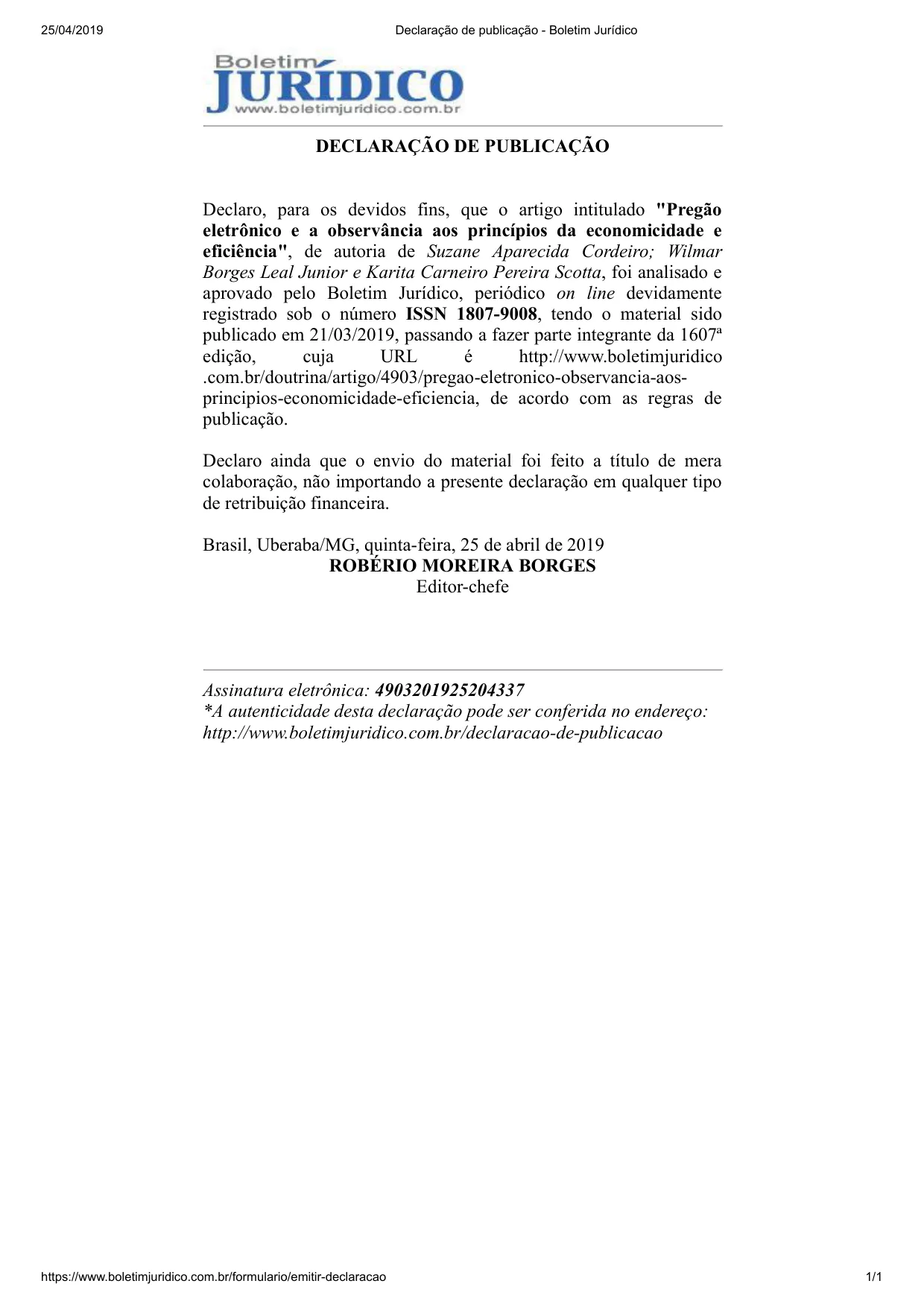 25/04/2019 Declaração de publicação - Boletim Jurídico

Boletim JURÍDICO www.boletimjuridico.com.br

DECLARAÇÃO DE PUBLICAÇÃO

Declaro, para os devidos fins, que o artigo intitulado "Pregão eletrônico e a observância aos princípios da economicidade e eficiência", de autoria de Suzane Aparecida Cordeiro; Wilmar Borges Leal Junior e Karita Carneiro Pereira Scotta, foi analisado e aprovado pelo Boletim Jurídico, periódico on line devidamente registrado sob o número ISSN 1807-9008, tendo o material sido publicado em 21/03/2019, passando a fazer parte integrante da 1607ª edição, cuja URL é http://www.boletimjuridico .com.br/doutrina/artigo/4903/pregao-eletronico-observancia-aos-principios-economicidade-eficiencia, de acordo com as regras de publicação.

Declaro ainda que o envio do material foi feito a título de mera colaboração, não importando a presente declaração em qualquer tipo de retribuição financeira.

Brasil, Uberaba/MG, quinta-feira, 25 de abril de 2019
ROBÉRIO MOREIRA BORGES
Editor-chefe

Assinatura eletrônica: 4903201925204337
*A autenticidade desta declaração pode ser conferida no endereço: http://www.boletimjuridico.com.br/declaracao-de-publicacao

https://www.boletimjuridico.com.br/formulario/emitir-declaracao 1/1